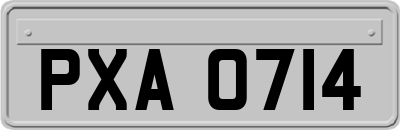 PXA 0714